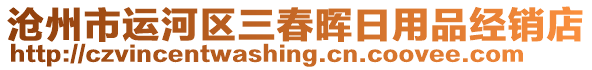 沧州市运河区三春晖日用品经销店
http://czvincentwashing.cn.coovee.com